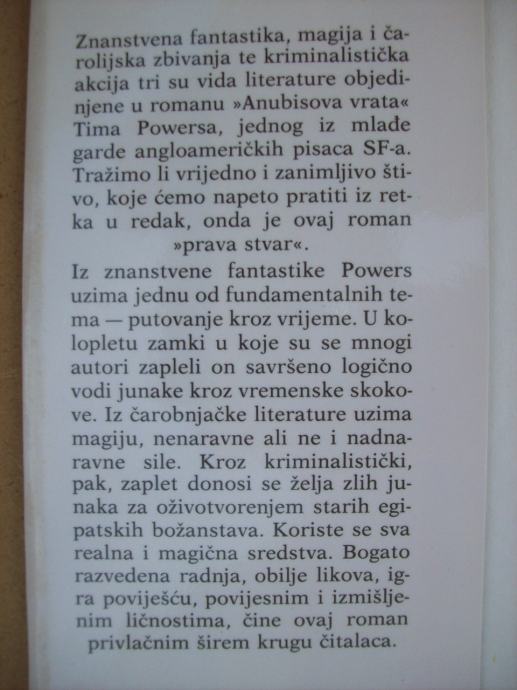 Znanstvena fantastika, magija i čarolijska zbivanja te kriminalistička akcija tri su vida literature objedinjene u romanu »Anubisova vrata« Tima Powersa, jednog iz mlađe garde angloameričkih pisaca SF-a. Tražimo li vrijedno i zanimljivo štivo, koje ćemo napeto pratiti iz retka u redak, onda je ovaj roman »prava stvar«.

Iz znanstvene fantastike Powers uzima jednu od fundamentalnih tema — putovanje kroz vrijeme. U kolopletu zamki u koje su se mnogi autori zapleli on savršeno logično vodi junake kroz vremenske skokove. Iz čarobnjačke literature uzima magiju, nenaravne ali ne i nadnaravne sile. Kroz kriminalistički, pak, zaplet donosi se želja zlih junaka za oživotvorenjem starih egipatskih božanstava. Koriste se sva realna i magična sredstva. Bogato razvedena radnja, obilje likova, igra poviješću, povijesnim i izmišljenim ličnostima, čine ovaj roman privlačnim širem krugu čitalaca.